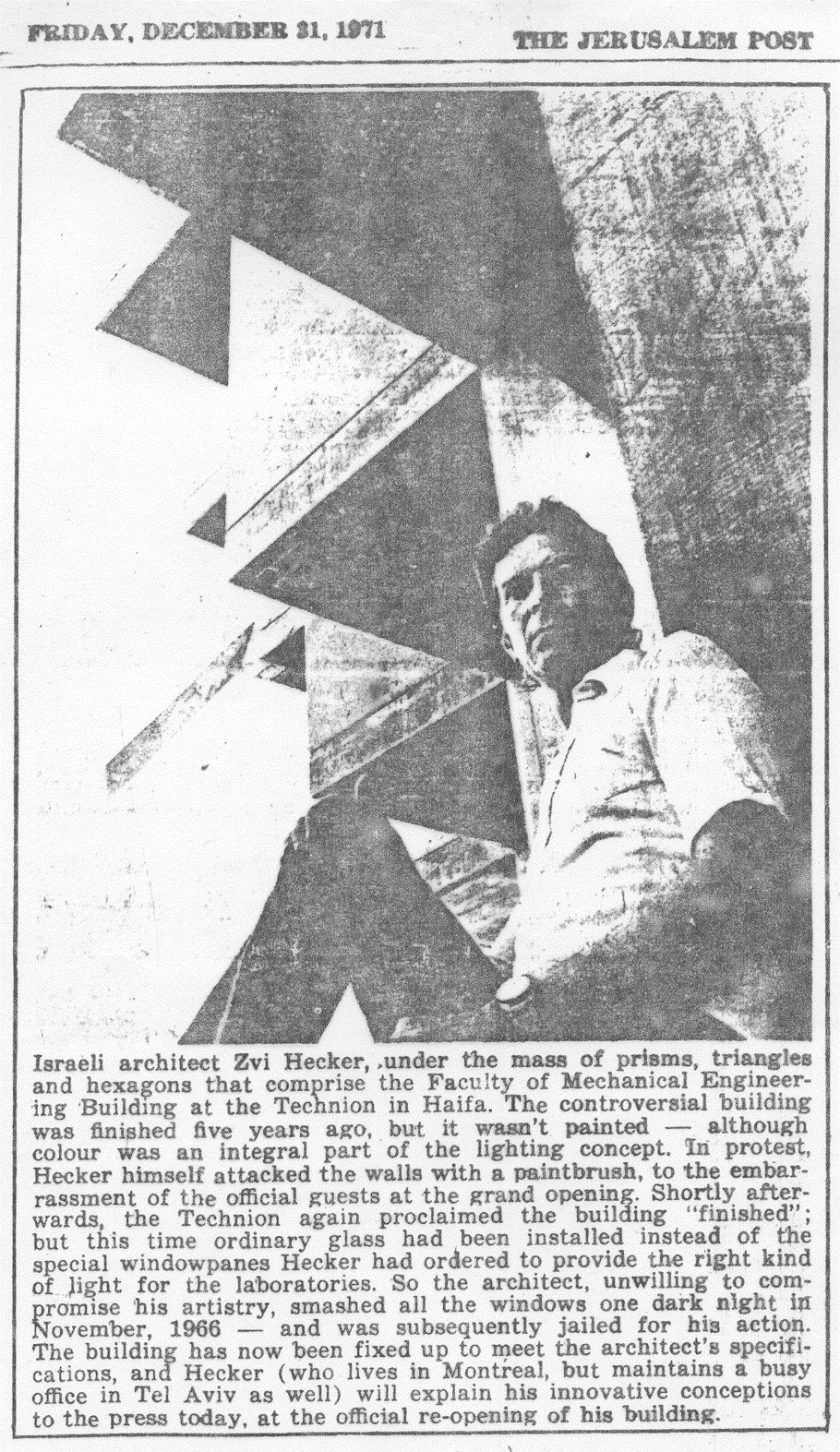 FRIDAY, DECEMBER 31, 1971

THE JERUSALEM POST

Israeli architect Zvi Hecker, under the mass of prisms, triangles and hexagons that comprise the Faculty of Mechanical Engineering Building at the Technion in Haifa. The controversial building was finished five years ago, but it wasn't painted — although colour was an integral part of the lighting concept. In protest, Hecker himself attacked the walls with a paintbrush, to the embarrassment of the official guests at the grand opening. Shortly afterwards, the Technion again proclaimed the building "finished"; but this time ordinary glass had been installed instead of the special windowpanes Hecker had ordered to provide the right kind of light for the laboratories. So the architect, unwilling to compromise his artistry, smashed all the windows one dark night in November, 1966 — and was subsequently jailed for his action. The building has now been fixed up to meet the architect's specifications, and Hecker (who lives in Montreal, but maintains a busy office in Tel Aviv as well) will explain his innovative conceptions to the press today, at the official re-opening of his building.